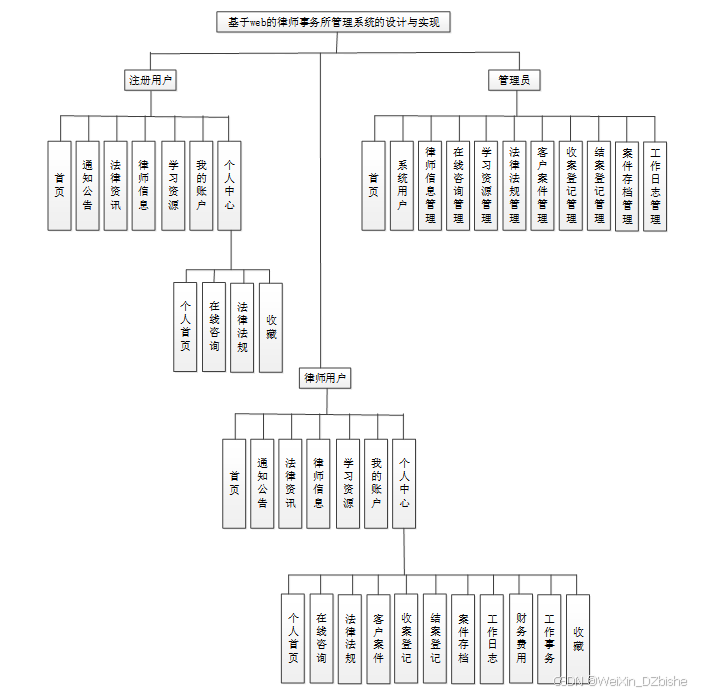 基于web的律师事务所管理系统的设计与实现

注册用户

首页
通知公告
法律资讯
律师信息
学习资源
我的账户
个人中心

个人首页
在线咨询
法律法规
收藏

管理员

首页
系统用户
律师信息管理
在线咨询管理
学习资源管理
法律法规管理
客户案件管理
收案登记管理
结案登记管理
案件存档管理
工作日志管理

律师用户

首页
通知公告
法律资讯
律师信息
学习资源
我的账户
个人中心

个人首页
在线咨询
法律法规
客户案件
收案登记
结案登记
案件存档
工作日志
财务费用
工作事务
收藏

CSDN @WeiXin_DZbishe